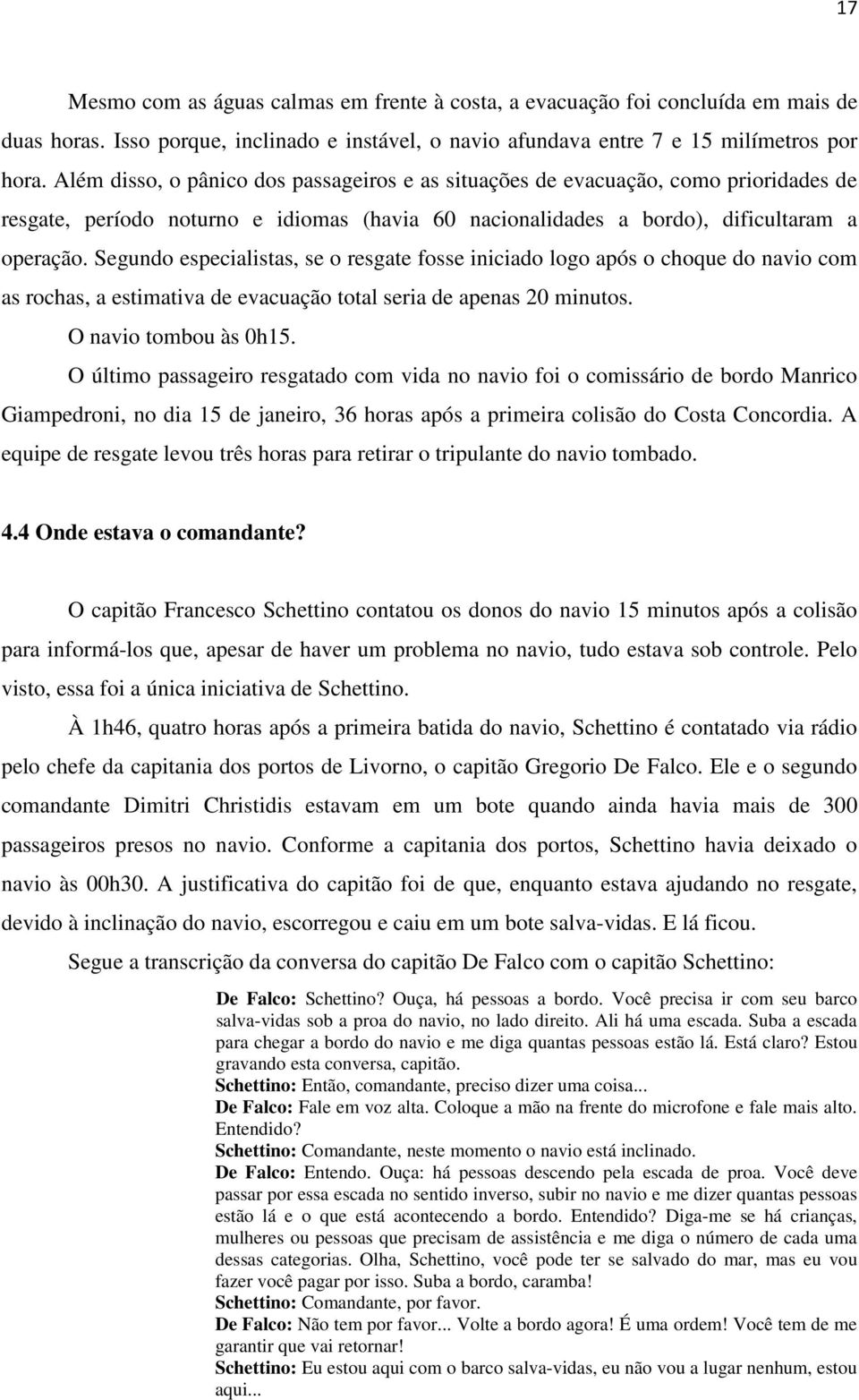 17

Mesmo com as águas calmas em frente à costa, a evacuação foi concluída em mais de duas horas. Isso porque, inclinado e instável, o navio afundava entre 7 e 15 milímetros por hora. Além disso, o pânico dos passageiros e as situações de evacuação, como prioridades de resgate, período noturno e idiomas (havia 60 nacionalidades a bordo), dificultaram a operação. Segundo especialistas, se o resgate fosse iniciado logo após o choque do navio com as rochas, a estimativa de evacuação total seria de apenas 20 minutos.

O navio tombou às 0h15.

O último passageiro resgatado com vida no navio foi o comissário de bordo Manrico Giampedroni, no dia 15 de janeiro, 36 horas após a primeira colisão do Costa Concordia. A equipe de resgate levou três horas para retirar o tripulante do navio tombado.

4.4 Onde estava o comandante?

O capitão Francesco Schettino contatou os donos do navio 15 minutos após a colisão para informá-los que, apesar de haver um problema no navio, tudo estava sob controle. Pelo visto, essa foi a única iniciativa de Schettino.

À 1h46, quatro horas após a primeira batida do navio, Schettino é contatado via rádio pelo chefe da capitania dos portos de Livorno, o capitão Gregorio De Falco. Ele e o segundo comandante Dimitri Christidis estavam em um bote quando ainda havia mais de 300 passageiros presos no navio. Conforme a capitania dos portos, Schettino havia deixado o navio às 00h30. A justificativa do capitão foi de que, enquanto estava ajudando no resgate, devido à inclinação do navio, escorregou e caiu em um bote salva-vidas. E lá ficou.

Segue a transcrição da conversa do capitão De Falco com o capitão Schettino:

De Falco: Schettino? Ouça, há pessoas a bordo. Você precisa ir com seu barco salva-vidas sob a proa do navio, no lado direito. Ali há uma escada. Suba a escada para chegar a bordo do navio e me diga quantas pessoas estão lá. Está claro? Estou gravando esta conversa, capitão.
Schettino: Então, comandante, preciso dizer uma coisa...
De Falco: Fale em voz alta. Coloque a mão na frente do microfone e fale mais alto. Entendido?
Schettino: Comandante, neste momento o navio está inclinado.
De Falco: Entendo. Ouça: há pessoas descendo pela escada de proa. Você deve passar por essa escada no sentido inverso, subir no navio e me dizer quantas pessoas estão lá e o que está acontecendo a bordo. Entendido? Diga-me se há crianças, mulheres ou pessoas que precisam de assistência e me diga o número de cada uma dessas categorias. Olha, Schettino, você pode ter se salvado do mar, mas eu vou fazer você pagar por isso. Suba a bordo, caramba!
Schettino: Comandante, por favor.
De Falco: Não tem por favor... Volte a bordo agora! É uma ordem! Você tem de me garantir que vai retornar!
Schettino: Eu estou aqui com o barco salva-vidas, eu não vou a lugar nenhum, estou aqui...